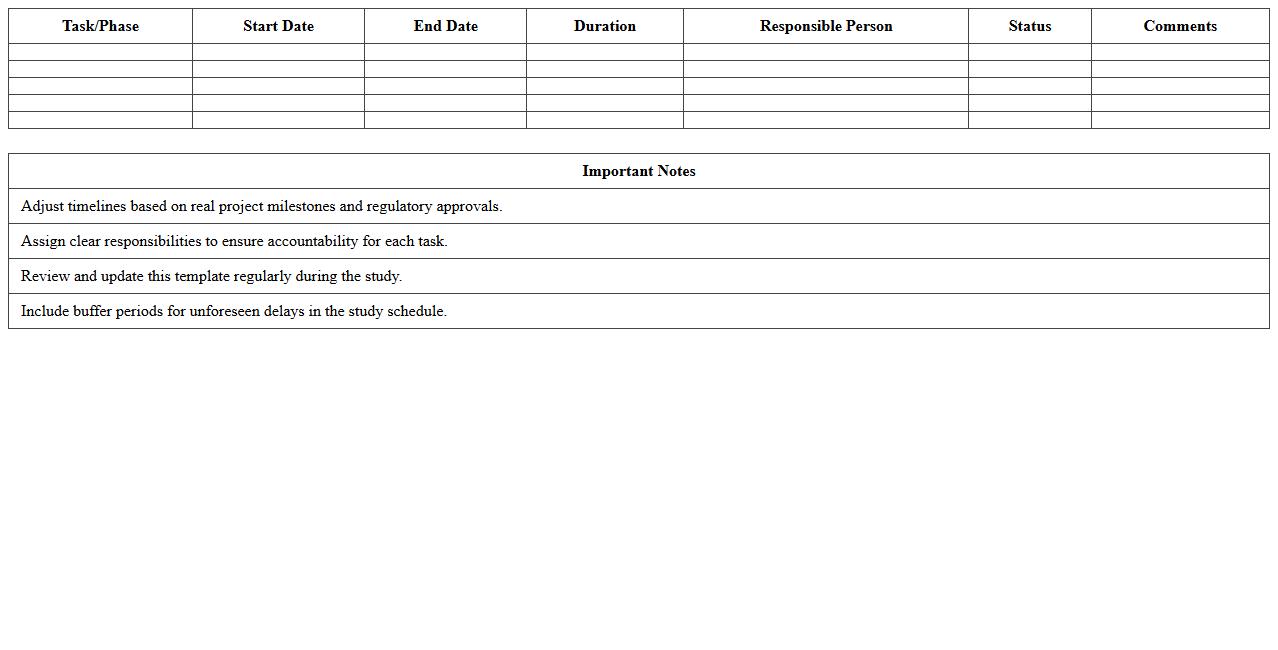 | Task/Phase | Start Date | End Date | Duration | Responsible Person | Status | Comments |
|---|---|---|---|---|---|---|
| | | | | | | |
| | | | | | | |
| | | | | | | |
| | | | | | | |
| | | | | | | |

| Important Notes |
|---|
| Adjust timelines based on real project milestones and regulatory approvals. |
| Assign clear responsibilities to ensure accountability for each task. |
| Review and update this template regularly during the study. |
| Include buffer periods for unforeseen delays in the study schedule. |